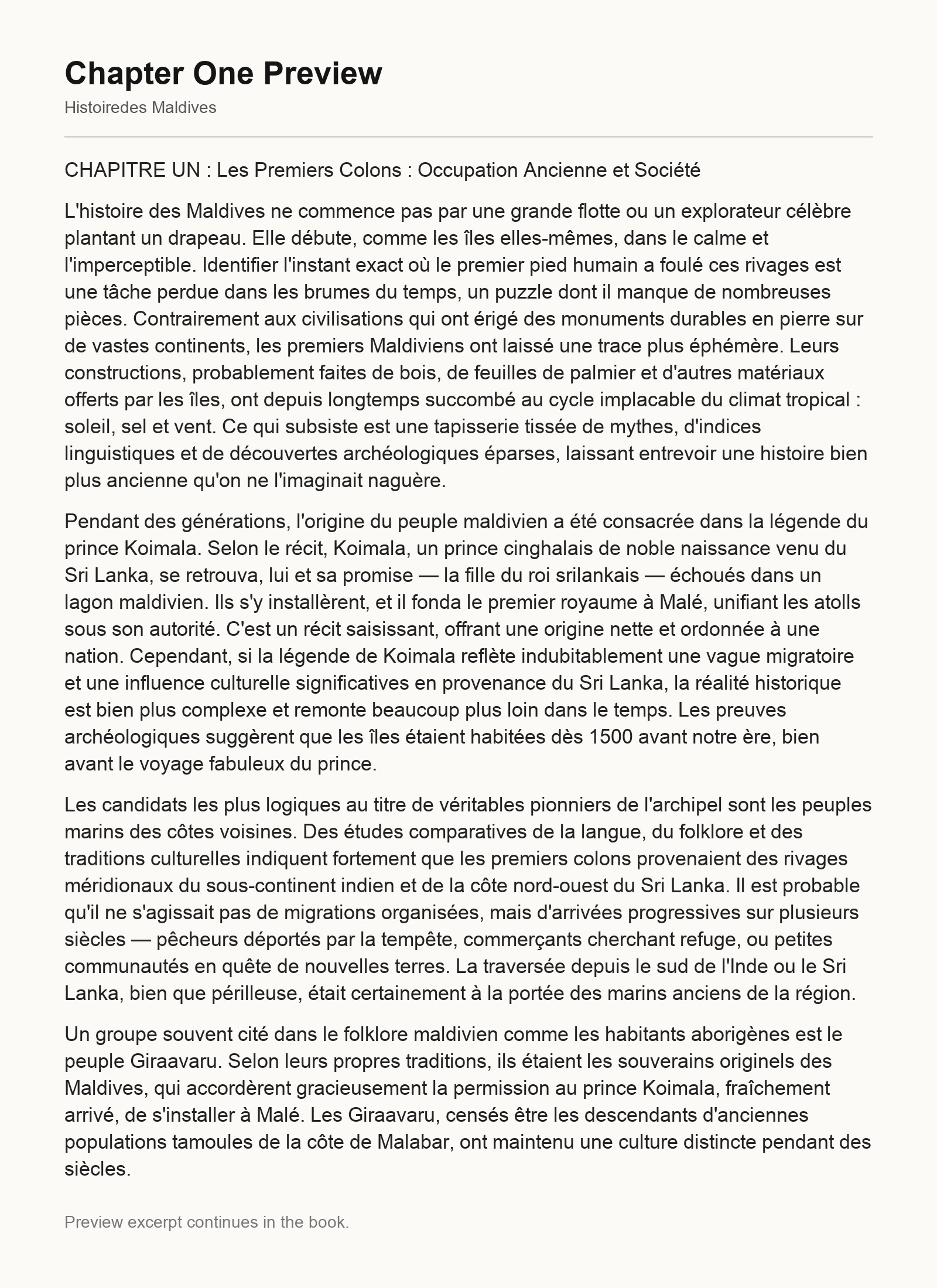 Chapter One Preview

Histoiredes Maldives

CHAPITRE UN : Les Premiers Colons : Occupation Ancienne et Société

L'histoire des Maldives ne commence pas par une grande flotte ou un explorateur célèbre plantant un drapeau. Elle débute, comme les îles elles-mêmes, dans le calme et l'imperceptible. Identifier l'instant exact où le premier pied humain a foulé ces rivages est une tâche perdue dans les brumes du temps, un puzzle dont il manque de nombreuses pièces. Contrairement aux civilisations qui ont érigé des monuments durables en pierre sur de vastes continents, les premiers Maldiviens ont laissé une trace plus éphémère. Leurs constructions, probablement faites de bois, de feuilles de palmier et d'autres matériaux offerts par les îles, ont depuis longtemps succombé au cycle implacable du climat tropical : soleil, sel et vent. Ce qui subsiste est une tapisserie tissée de mythes, d'indices linguistiques et de découvertes archéologiques éparses, laissant entrevoir une histoire bien plus ancienne qu'on ne l'imaginait naguère.

Pendant des générations, l'origine du peuple maldivien a été consacrée dans la légende du prince Koimala. Selon le récit, Koimala, un prince cinghalais de noble naissance venu du Sri Lanka, se retrouva, lui et sa promise — la fille du roi srilankais — échoués dans un lagon maldivien. Ils s'y installèrent, et il fonda le premier royaume à Malé, unifiant les atolls sous son autorité. C'est un récit saisissant, offrant une origine nette et ordonnée à une nation. Cependant, si la légende de Koimala reflète indubitablement une vague migratoire et une influence culturelle significatives en provenance du Sri Lanka, la réalité historique est bien plus complexe et remonte beaucoup plus loin dans le temps. Les preuves archéologiques suggèrent que les îles étaient habitées dès 1500 avant notre ère, bien avant le voyage fabuleux du prince.

Les candidats les plus logiques au titre de véritables pionniers de l'archipel sont les peuples marins des côtes voisines. Des études comparatives de la langue, du folklore et des traditions culturelles indiquent fortement que les premiers colons provenaient des rivages méridionaux du sous-continent indien et de la côte nord-ouest du Sri Lanka. Il est probable qu'il ne s'agissait pas de migrations organisées, mais d'arrivées progressives sur plusieurs siècles — pêcheurs déportés par la tempête, commerçants cherchant refuge, ou petites communautés en quête de nouvelles terres. La traversée depuis le sud de l'Inde ou le Sri Lanka, bien que périlleuse, était certainement à la portée des marins anciens de la région.

Un groupe souvent cité dans le folklore maldivien comme les habitants aborigènes est le peuple Giraavaru. Selon leurs propres traditions, ils étaient les souverains originels des Maldives, qui accordèrent gracieusement la permission au prince Koimala, fraîchement arrivé, de s'installer à Malé. Les Giraavaru, censés être les descendants d'anciennes populations tamoules de la côte de Malabar, ont maintenu une culture distincte pendant des siècles.

Preview excerpt continues in the book.